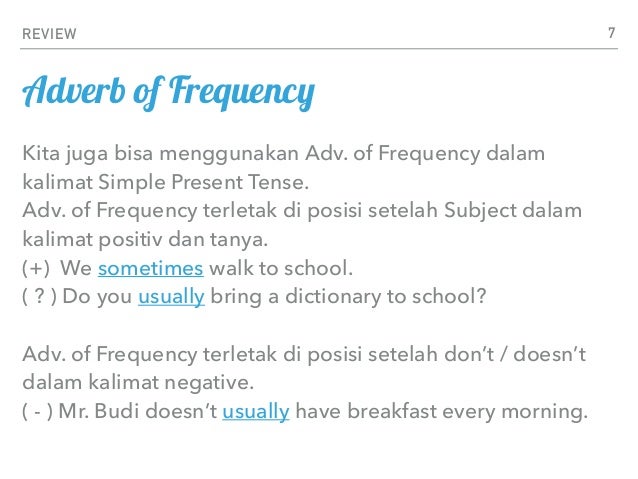 REVIEW 7

Adverb of Frequency

Kita juga bisa menggunakan Adv. of Frequency dalam kalimat Simple Present Tense.
Adv. of Frequency terletak di posisi setelah Subject dalam kalimat positiv dan tanya.
(+) We sometimes walk to school.
( ? ) Do you usually bring a dictionary to school?

Adv. of Frequency terletak di posisi setelah don't / doesn't dalam kalimat negative.
( - ) Mr. Budi doesn't usually have breakfast every morning.